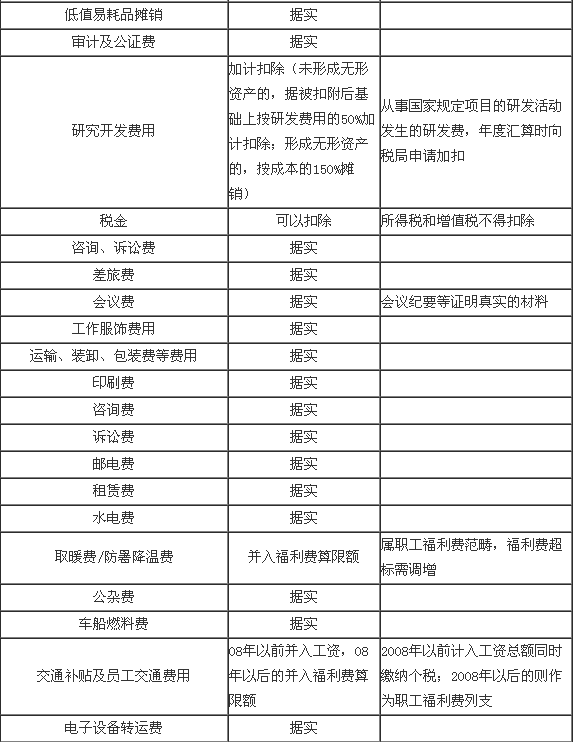 | | | |
|---|---|---|
| 低值易耗品摊销 | 据实 | |
| 审计及公证费 | 据实 | |
| 研究开发费用 | 加计扣除（未形成无形资产的，据被扣附后基础上按研发费用的50%加计扣除；形成无形资产的，按成本的150%摊销） | 从事国家规定项目的研发活动发生的研发费，年度汇算时向税局申请加扣 |
| 税金 | 可以扣除 | 所得税和增值税不得扣除 |
| 咨询、诉讼费 | 据实 | |
| 差旅费 | 据实 | |
| 会议费 | 据实 | 会议纪要等证明真实的材料 |
| 工作服饰费用 | 据实 | |
| 运输、装卸、包装费等费用 | 据实 | |
| 印刷费 | 据实 | |
| 咨询费 | 据实 | |
| 诉讼费 | 据实 | |
| 邮电费 | 据实 | |
| 租赁费 | 据实 | |
| 水电费 | 据实 | |
| 取暖费/防暑降温费 | 并入福利费算限额 | 属职工福利费范畴，福利费超标需调增 |
| 公杂费 | 据实 | |
| 车船燃料费 | 据实 | |
| 交通补贴及员工交通费用 | 08年以前并入工资，08年以后的并入福利费算限额 | 2008年以前计入工资总额同时缴纳个税；2008年以后的则作为职工福利费列支 |
| 电子设备转运费 | 据实 | |